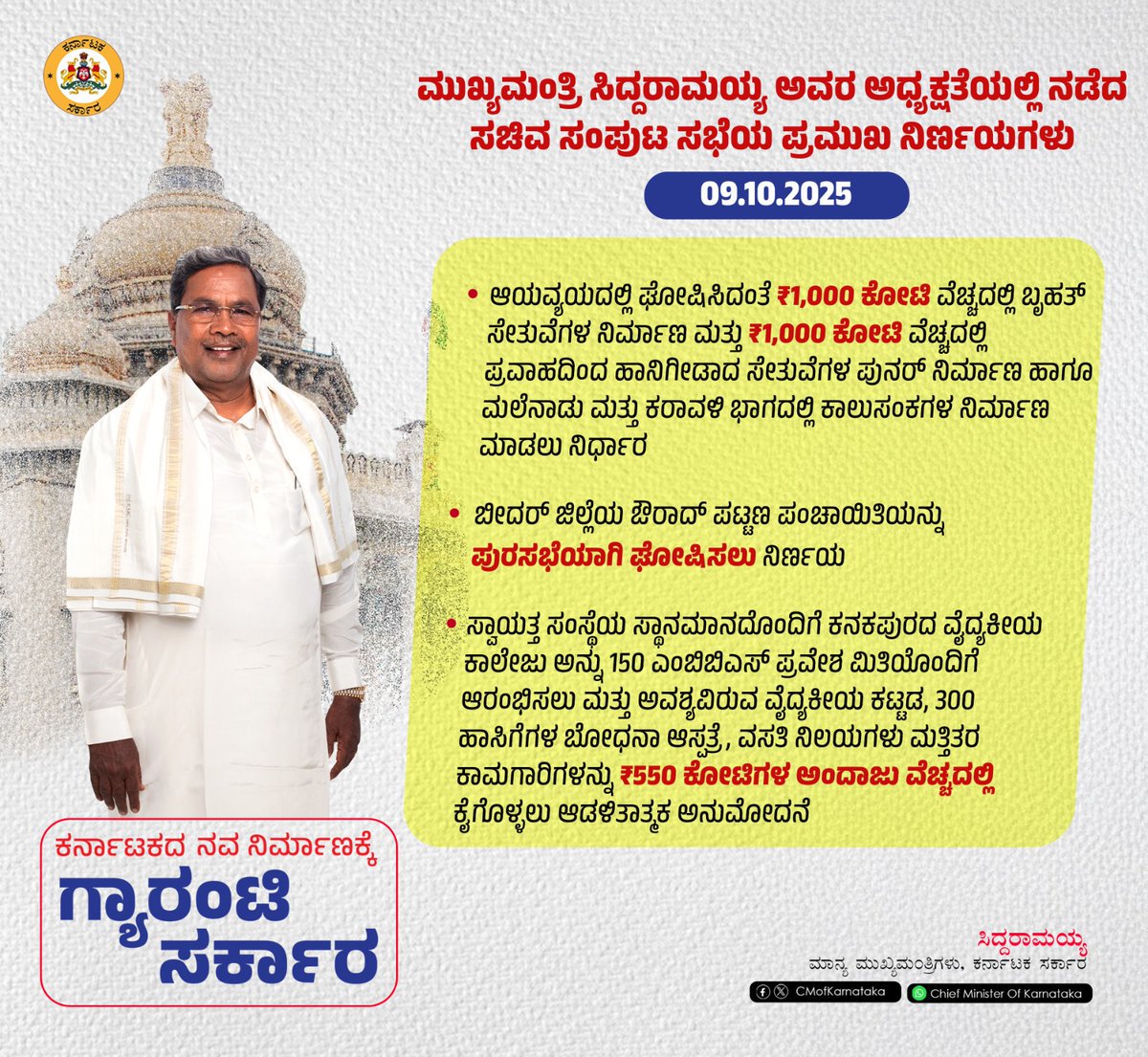 ಕರ್ನಾಟಕ ಸರ್ಕಾರ

ಮುಖ್ಯಮಂತ್ರಿ ಸಿದ್ದರಾಮಯ್ಯ ಅವರ ಅಧ್ಯಕ್ಷತೆಯಲ್ಲಿ ನಡೆದ ಸಚಿವ ಸಂಪುಟ ಸಭೆಯ ಪ್ರಮುಖ ನಿರ್ಣಯಗಳು

09.10.2025

• ಆಯವ್ಯಯದಲ್ಲಿ ಘೋಷಿಸಿದಂತೆ ₹1,000 ಕೋಟಿ ವೆಚ್ಚದಲ್ಲಿ ಬೃಹತ್ ಸೇತುವೆಗಳ ನಿರ್ಮಾಣ ಮತ್ತು ₹1,000 ಕೋಟಿ ವೆಚ್ಚದಲ್ಲಿ ಪ್ರವಾಹದಿಂದ ಹಾನಿಗೀಡಾದ ಸೇತುವೆಗಳ ಪುನರ್ ನಿರ್ಮಾಣ ಹಾಗೂ ಮಲೆನಾಡು ಮತ್ತು ಕರಾವಳಿ ಭಾಗದಲ್ಲಿ ಕಾಲುಸಂಕಗಳ ನಿರ್ಮಾಣ ಮಾಡಲು ನಿರ್ಧಾರ

• ಬೀದರ್ ಜಿಲ್ಲೆಯ ಔರಾದ್ ಪಟ್ಟಣ ಪಂಚಾಯಿತಿಯನ್ನು ಪುರಸಭೆಯಾಗಿ ಘೋಷಿಸಲು ನಿರ್ಣಯ

• ಸ್ವಾಯತ್ತ ಸಂಸ್ಥೆಯ ಸ್ಥಾನಮಾನದೊಂದಿಗೆ ಕನಕಪುರದ ವೈದ್ಯಕೀಯ ಕಾಲೇಜು ಅನ್ನು 150 ಎಂಬಿಬಿಎಸ್ ಪ್ರವೇಶ ಮಿತಿಯೊಂದಿಗೆ ಆರಂಭಿಸಲು ಮತ್ತು ಅವಶ್ಯವಿರುವ ವೈದ್ಯಕೀಯ ಕಟ್ಟಡ, 300 ಹಾಸಿಗೆಗಳ ಬೋಧನಾ ಆಸ್ಪತ್ರೆ, ವಸತಿ ನಿಲಯಗಳು ಮತ್ತಿತರ ಕಾಮಗಾರಿಗಳನ್ನು ₹550 ಕೋಟಿಗಳ ಅಂದಾಜು ವೆಚ್ಚದಲ್ಲಿ ಕೈಗೊಳ್ಳಲು ಆಡಳಿತಾತ್ಮಕ ಅನುಮೋದನೆ

ಕರ್ನಾಟಕದ ನವ ನಿರ್ಮಾಣಕ್ಕೆ
ಗ್ಯಾರಂಟಿ
ಸರ್ಕಾರ

ಸಿದ್ದರಾಮಯ್ಯ
ಮಾನ್ಯ ಮುಖ್ಯಮಂತ್ರಿಗಳು, ಕರ್ನಾಟಕ ಸರ್ಕಾರ

CMofKarnataka
Chief Minister Of Karnataka